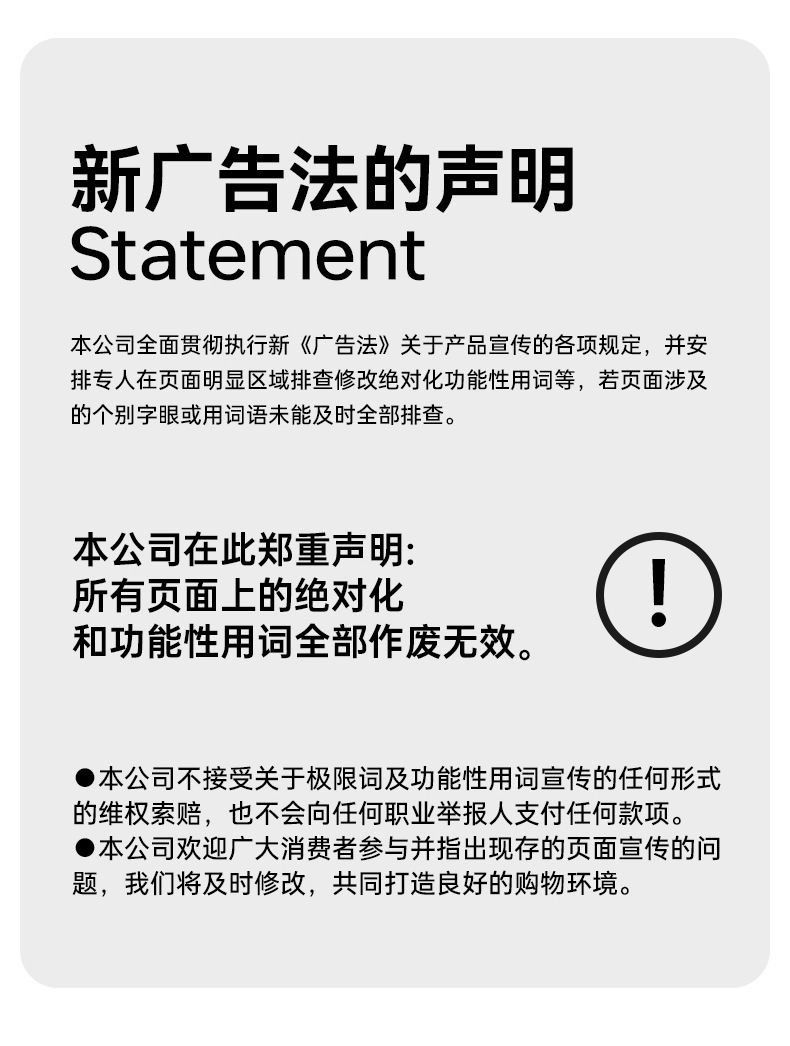 新广告法的声明
Statement

本公司全面贯彻执行新《广告法》关于产品宣传的各项规定，并安排专人在页面明显区域排查修改绝对化功能性用词等，若页面涉及的个别字眼或用词语未能及时全部排查。

本公司在此郑重声明:
所有页面上的绝对化
和功能性用词全部作废无效。

!

• 本公司不接受关于极限词及功能性用词宣传的任何形式的维权索赔，也不会向任何职业举报人支付任何款项。
• 本公司欢迎广大消费者参与并指出现存的页面宣传的问题，我们将及时修改，共同打造良好的购物环境。